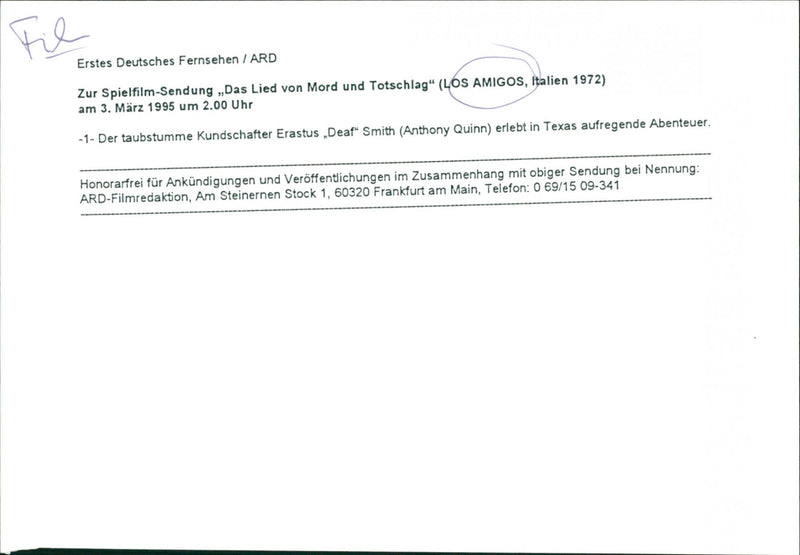 Fil

Erstes Deutsches Fernsehen / ARD

Zur Spielfilm-Sendung „Das Lied von Mord und Totschlag“ (LOS AMIGOS, Italien 1972)
am 3. März 1995 um 2.00 Uhr

-1- Der taubstumme Kundschafter Erastus „Deaf“ Smith (Anthony Quinn) erlebt in Texas aufregende Abenteuer.

Honorarfrei für Ankündigungen und Veröffentlichungen im Zusammenhang mit obiger Sendung bei Nennung:
ARD-Filmredaktion, Am Steinernen Stock 1, 60320 Frankfurt am Main, Telefon: 0 69/15 09-341